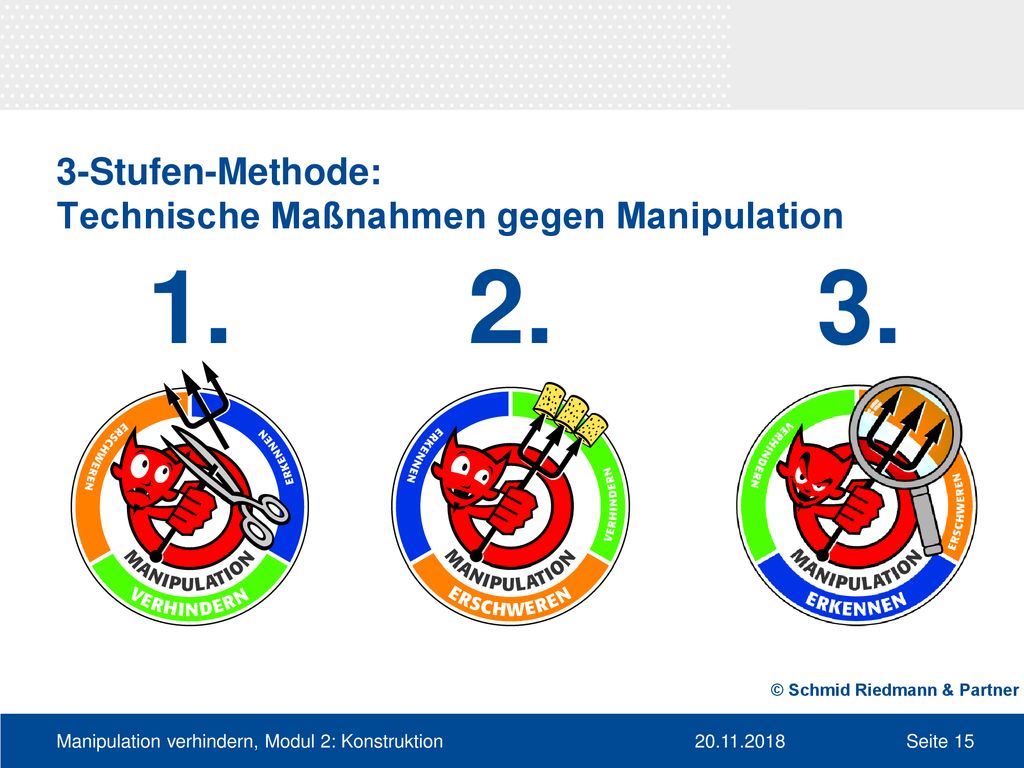 3-Stufen-Methode:
Technische Maßnahmen gegen Manipulation

1.

ERSCHWEREN
ERKENNEN
MANIPULATION
VERHINDERN

2.

ERKENNEN
VERHINDERN
MANIPULATION
ERSCHWEREN

3.

VERHINDERN
ERSCHWEREN
MANIPULATION
ERKENNEN

© Schmid Riedmann & Partner

Manipulation verhindern, Modul 2: Konstruktion 20.11.2018 Seite 15